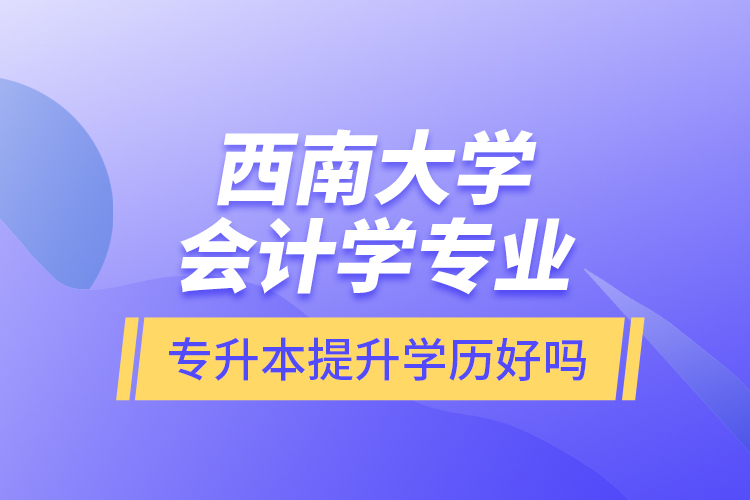 西南大学
会计学专业

专升本提升学历好吗